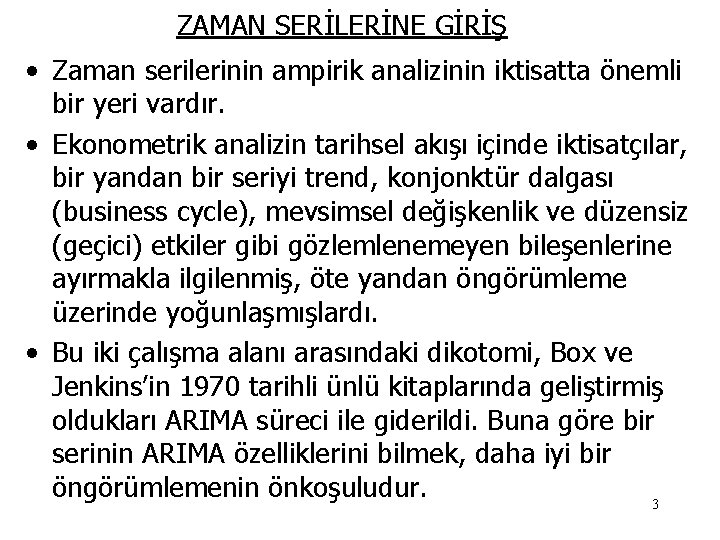 ZAMAN SERİLERİNE GİRİŞ

• Zaman serilerinin ampirik analizinin iktisatta önemli bir yeri vardır.

• Ekonometrik analizin tarihsel akışı içinde iktisatçılar, bir yandan bir seriyi trend, konjonktür dalgası (business cycle), mevsimsel değişkenlik ve düzensiz (geçici) etkiler gibi gözlemlenemeyen bileşenlerine ayırmakla ilgilenmiş, öte yandan öngörümleme üzerinde yoğunlaşmışlardı.

• Bu iki çalışma alanı arasındaki dikotomi, Box ve Jenkins'in 1970 tarihli ünlü kitaplarında geliştirmiş oldukları ARIMA süreci ile giderildi. Buna göre bir serinin ARIMA özelliklerini bilmek, daha iyi bir öngörümlemenin önkoşuludur.

3